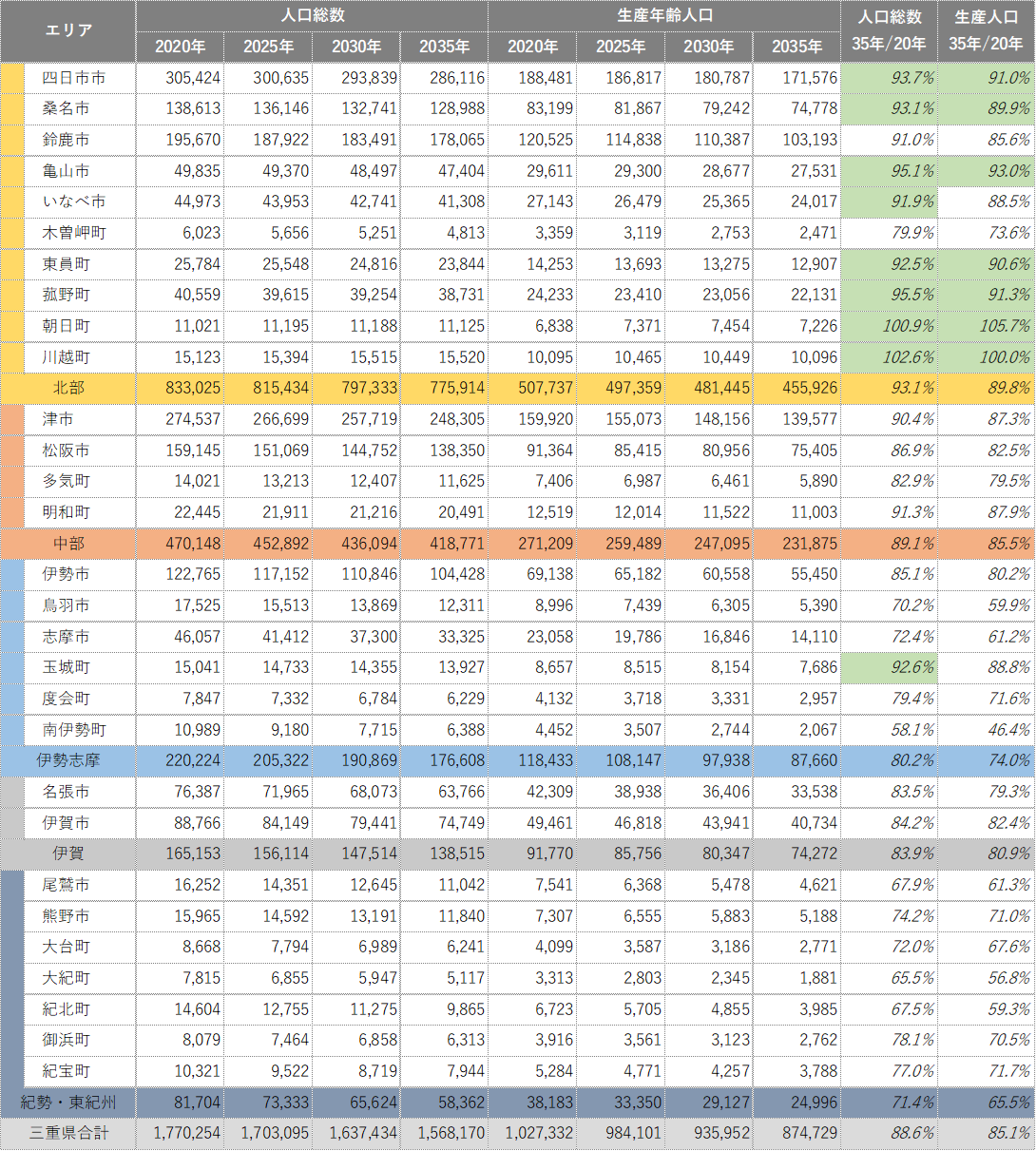 | エリア | 人口総数 2020年 | 人口総数 2025年 | 人口総数 2030年 | 人口総数 2035年 | 生産年齢人口 2020年 | 生産年齢人口 2025年 | 生産年齢人口 2030年 | 生産年齢人口 2035年 | 人口総数 35年/20年 | 生産人口 35年/20年 |
|---|---|---|---|---|---|---|---|---|---|---|
| 四日市市 | 305,424 | 300,635 | 293,839 | 286,116 | 188,481 | 186,817 | 180,787 | 171,576 | 93.7% | 91.0% |
| 桑名市 | 138,613 | 136,146 | 132,741 | 128,988 | 83,199 | 81,867 | 79,242 | 74,778 | 93.1% | 89.9% |
| 鈴鹿市 | 195,670 | 187,922 | 183,491 | 178,065 | 120,525 | 114,838 | 110,387 | 103,193 | 91.0% | 85.6% |
| 亀山市 | 49,835 | 49,370 | 48,497 | 47,404 | 29,611 | 29,300 | 28,677 | 27,531 | 95.1% | 93.0% |
| いなべ市 | 44,973 | 43,953 | 42,741 | 41,308 | 27,143 | 26,479 | 25,365 | 24,017 | 91.9% | 88.5% |
| 木曽岬町 | 6,023 | 5,656 | 5,251 | 4,813 | 3,359 | 3,119 | 2,753 | 2,471 | 79.9% | 73.6% |
| 東員町 | 25,784 | 25,548 | 24,816 | 23,844 | 14,253 | 13,693 | 13,275 | 12,907 | 92.5% | 90.6% |
| 菰野町 | 40,559 | 39,615 | 39,254 | 38,731 | 24,233 | 23,410 | 23,056 | 22,131 | 95.5% | 91.3% |
| 朝日町 | 11,021 | 11,195 | 11,188 | 11,125 | 6,838 | 7,371 | 7,454 | 7,226 | 100.9% | 105.7% |
| 川越町 | 15,123 | 15,394 | 15,515 | 15,520 | 10,095 | 10,465 | 10,449 | 10,096 | 102.6% | 100.0% |
| 北部 | 833,025 | 815,434 | 797,333 | 775,914 | 507,737 | 497,359 | 481,445 | 455,926 | 93.1% | 89.8% |
| 津市 | 274,537 | 266,699 | 257,719 | 248,305 | 159,920 | 155,073 | 148,156 | 139,577 | 90.4% | 87.3% |
| 松阪市 | 159,145 | 151,069 | 144,752 | 138,350 | 91,364 | 85,415 | 80,956 | 75,405 | 86.9% | 82.5% |
| 多気町 | 14,021 | 13,213 | 12,407 | 11,625 | 7,406 | 6,987 | 6,461 | 5,890 | 82.9% | 79.5% |
| 明和町 | 22,445 | 21,911 | 21,216 | 20,491 | 12,519 | 12,014 | 11,522 | 11,003 | 91.3% | 87.9% |
| 中部 | 470,148 | 452,892 | 436,094 | 418,771 | 271,209 | 259,489 | 247,095 | 231,875 | 89.1% | 85.5% |
| 伊勢市 | 122,765 | 117,152 | 110,846 | 104,428 | 69,138 | 65,182 | 60,558 | 55,450 | 85.1% | 80.2% |
| 鳥羽市 | 17,525 | 15,513 | 13,869 | 12,311 | 8,996 | 7,439 | 6,305 | 5,390 | 70.2% | 59.9% |
| 志摩市 | 46,057 | 41,412 | 37,300 | 33,325 | 23,058 | 19,786 | 16,846 | 14,110 | 72.4% | 61.2% |
| 玉城町 | 15,041 | 14,733 | 14,355 | 13,927 | 8,657 | 8,515 | 8,154 | 7,686 | 92.6% | 88.8% |
| 度会町 | 7,847 | 7,332 | 6,784 | 6,229 | 4,132 | 3,718 | 3,331 | 2,957 | 79.4% | 71.6% |
| 南伊勢町 | 10,989 | 9,180 | 7,715 | 6,388 | 4,452 | 3,507 | 2,744 | 2,067 | 58.1% | 46.4% |
| 伊勢志摩 | 220,224 | 205,322 | 190,869 | 176,608 | 118,433 | 108,147 | 97,938 | 87,660 | 80.2% | 74.0% |
| 名張市 | 76,387 | 71,965 | 68,073 | 63,766 | 42,309 | 38,938 | 36,406 | 33,538 | 83.5% | 79.3% |
| 伊賀市 | 88,766 | 84,149 | 79,441 | 74,749 | 49,461 | 46,818 | 43,941 | 40,734 | 84.2% | 82.4% |
| 伊賀 | 165,153 | 156,114 | 147,514 | 138,515 | 91,770 | 85,756 | 80,347 | 74,272 | 83.9% | 80.9% |
| 尾鷲市 | 16,252 | 14,351 | 12,645 | 11,042 | 7,541 | 6,368 | 5,478 | 4,621 | 67.9% | 61.3% |
| 熊野市 | 15,965 | 14,592 | 13,191 | 11,840 | 7,307 | 6,555 | 5,883 | 5,188 | 74.2% | 71.0% |
| 大台町 | 8,668 | 7,794 | 6,989 | 6,241 | 4,099 | 3,587 | 3,186 | 2,771 | 72.0% | 67.6% |
| 大紀町 | 7,815 | 6,855 | 5,947 | 5,117 | 3,313 | 2,803 | 2,345 | 1,881 | 65.5% | 56.8% |
| 紀北町 | 14,604 | 12,755 | 11,275 | 9,865 | 6,723 | 5,705 | 4,855 | 3,985 | 67.5% | 59.3% |
| 御浜町 | 8,079 | 7,464 | 6,858 | 6,313 | 3,916 | 3,561 | 3,123 | 2,762 | 78.1% | 70.5% |
| 紀宝町 | 10,321 | 9,522 | 8,719 | 7,944 | 5,284 | 4,771 | 4,257 | 3,788 | 77.0% | 71.7% |
| 紀勢・東紀州 | 81,704 | 73,333 | 65,624 | 58,362 | 38,183 | 33,350 | 29,127 | 24,996 | 71.4% | 65.5% |
| 三重県合計 | 1,770,254 | 1,703,095 | 1,637,434 | 1,568,170 | 1,027,332 | 984,101 | 935,952 | 874,729 | 88.6% | 85.1% |